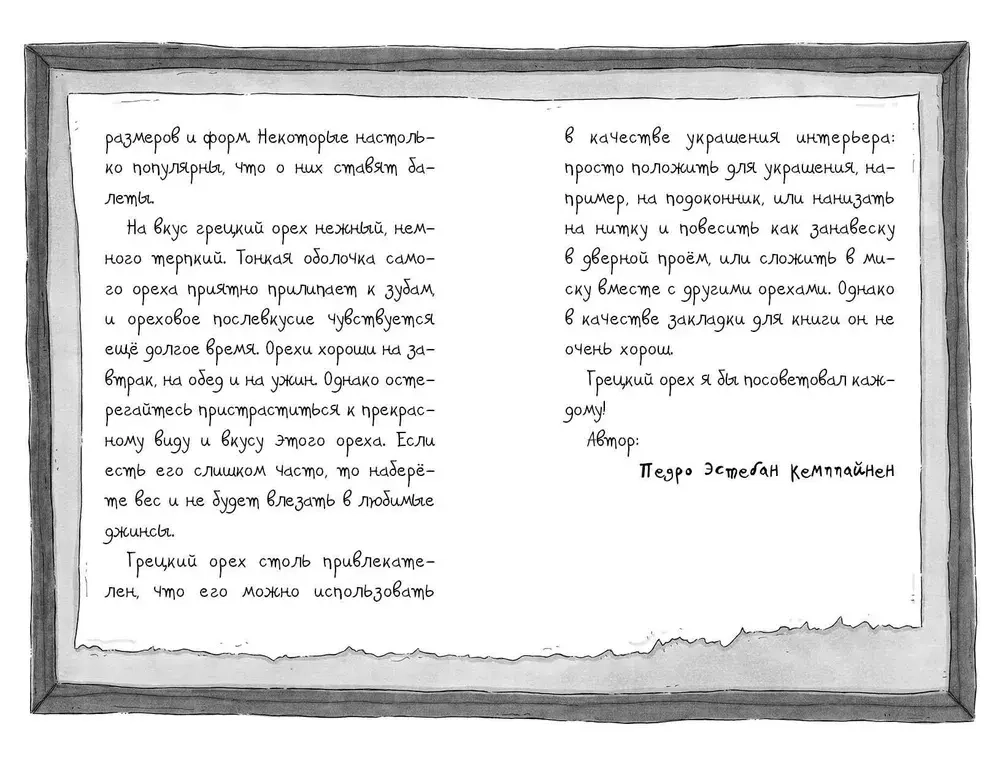 размеров и форм. Некоторые настолько популярны, что о них ставят балеты.

На вкус грецкий орех нежный, немного терпкий. Тонкая оболочка самого ореха приятно прилипает к зубам, и ореховое послевкусие чувствуется ещё долгое время. Орехи хороши на завтрак, на обед и на ужин. Однако остерегайтесь пристраститься к прекрасному виду и вкусу этого ореха. Если есть его слишком часто, то наберёте вес и не будет влезать в любимые джинсы.

Грецкий орех столь привлекателен, что его можно использовать в качестве украшения интерьера: просто положить для украшения, например, на подоконник, или нанизать на нитку и повесить как занавеску в дверной проём, или сложить в миску вместе с другими орехами. Однако в качестве закладки для книги он не очень хорош.

Грецкий орех я бы посоветовал каждому!

Автор:

Педро Эстебан Кемппайнен